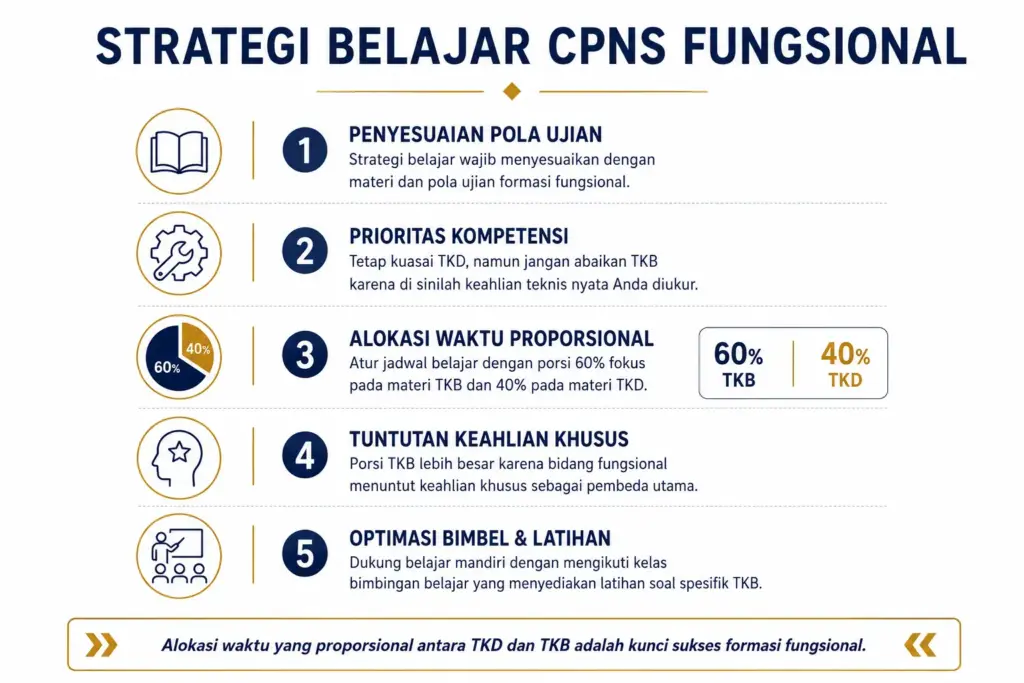 STRATEGI BELAJAR CPNS FUNGSIONAL

1
PENYESUAIAN POLA UJIAN
Strategi belajar wajib menyesuaikan dengan materi dan pola ujian formasi fungsional.

2
PRIORITAS KOMPETENSI
Tetap kuasai TKD, namun jangan abaikan TKB karena di sinilah keahlian teknis nyata Anda diukur.

40%
60%
3
ALOKASI WAKTU PROPORSIONAL
Atur jadwal belajar dengan porsi 60% fokus pada materi TKB dan 40% pada materi TKD.

60%
TKB
40%
TKD

4
TUNTUTAN KEAHLIAN KHUSUS
Porsi TKB lebih besar karena bidang fungsional menuntut keahlian khusus sebagai pembeda utama.

5
OPTIMASI BIMBEL & LATIHAN
Dukung belajar mandiri dengan mengikuti kelas bimbingan belajar yang menyediakan latihan soal spesifik TKB.

Alokasi waktu yang proporsional antara TKD dan TKB adalah kunci sukses formasi fungsional.